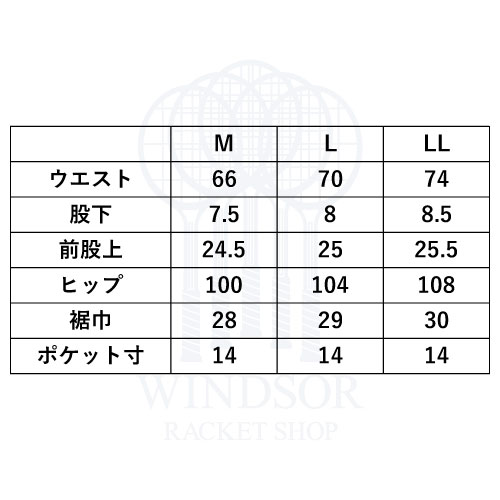 | | M | L | LL |
|---|---|---|---|
| ウエスト | 66 | 70 | 74 |
| 股下 | 7.5 | 8 | 8.5 |
| 前股上 | 24.5 | 25 | 25.5 |
| ヒップ | 100 | 104 | 108 |
| 裾巾 | 28 | 29 | 30 |
| ポケット寸 | 14 | 14 | 14 |

WINDSOR
RACKET SHOP